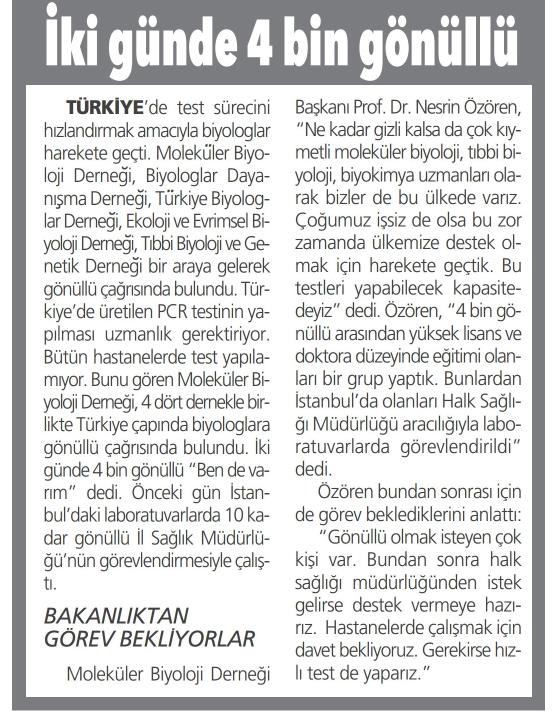 İki günde 4 bin gönüllü

TÜRKİYE'de test sürecini hızlandırmak amacıyla biyologlar harekete geçti. Moleküler Biyoloji Derneği, Biyologlar Dayanışma Derneği, Türkiye Biyologlar Derneği, Ekoloji ve Evrimsel Biyoloji Derneği, Tıbbi Biyoloji ve Genetik Derneği bir araya gelerek gönüllü çağrısında bulundu. Türkiye'de üretilen PCR testinin yapılması uzmanlık gerektiriyor. Bütün hastanelerde test yapılamıyor. Bunu gören Moleküler Biyoloji Derneği, 4 dört dernekle birlikte Türkiye çapında biyologlara gönüllü çağrısında bulundu. İki günde 4 bin gönüllü "Ben de varım" dedi. Önceki gün İstanbul'daki laboratuvarlarda 10 kadar gönüllü İl Sağlık Müdürlüğü'nün görevlendirmesiyle çalıştı.

BAKANLIKTAN GÖREV BEKLİYORLAR

Moleküler Biyoloji Derneği Başkanı Prof. Dr. Nesrin Özören, "Ne kadar gizli kalsa da çok kıymetli moleküler biyoloji, tıbbi biyoloji, biyokimya uzmanları olarak bizler de bu ülkede varız. Çoğumuz işsiz de olsa bu zor zamanda ülkemize destek olmak için harekete geçtik. Bu testleri yapabilecek kapasitedeyiz" dedi. Özören, "4 bin gönüllü arasından yüksek lisans ve doktora düzeyinde eğitimi olanları bir grup yaptık. Bunlardan İstanbul'da olanları Halk Sağlığı Müdürlüğü aracılığıyla laboratuvarlarda görevlendirildi" dedi.

Özören bundan sonrası için de görev beklediklerini anlattı:

"Gönüllü olmak isteyen çok kişi var. Bundan sonra halk sağlığı müdürlüğünden istek gelirse destek vermeye hazırız. Hastanelerde çalışmak için davet bekliyoruz. Gerekirse hızlı test de yaparız."